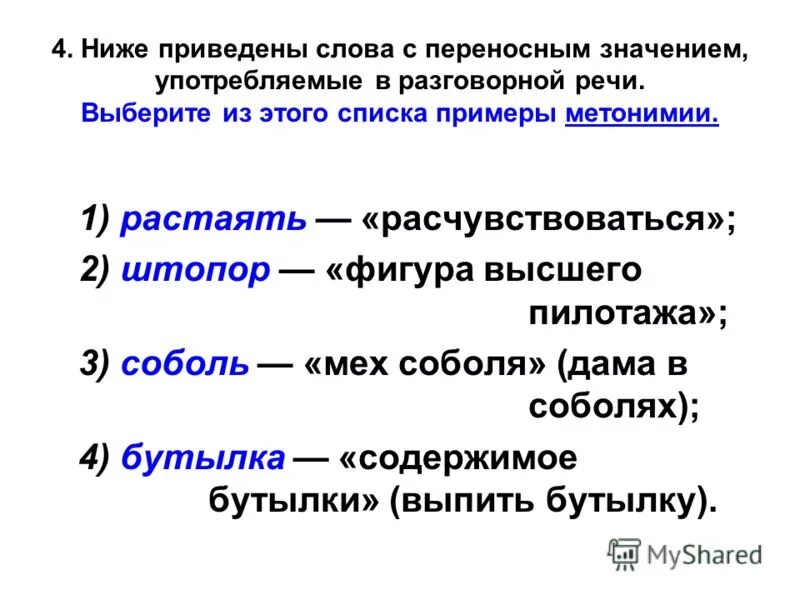 4. Ниже приведены слова с переносным значением, употребляемые в разговорной речи. Выберите из этого списка примеры метонимии.

1) растаять — «расчувствоваться»;

2) штопор — «фигура высшего пилотажа»;

3) соболь — «мех соболя» (дама в соболях);

4) бутылка — «содержимое бутылки» (выпить бутылку).

MyShared